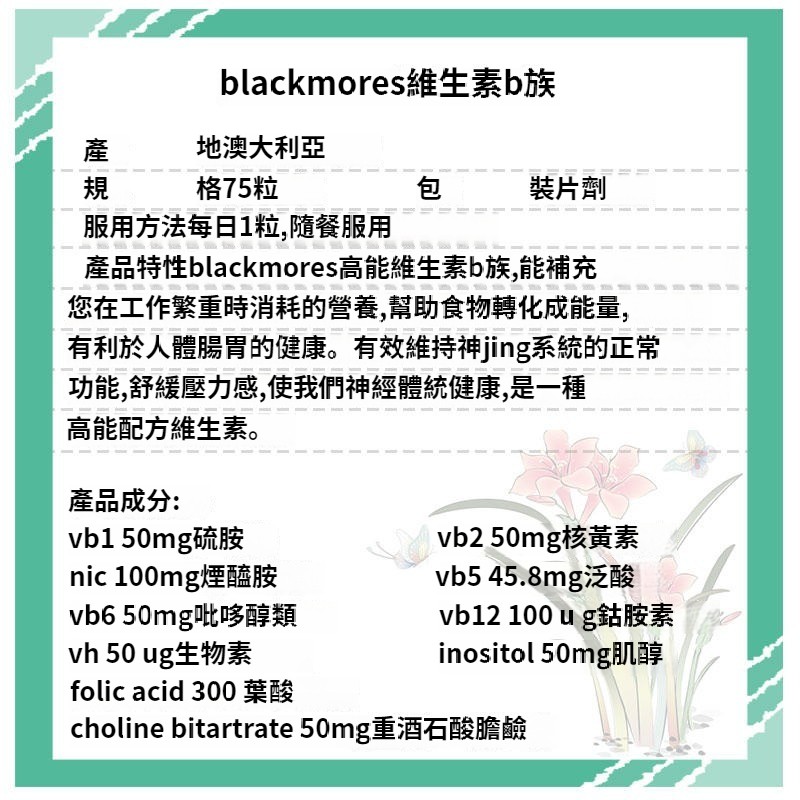 blackmores維生素b族

產　　地澳大利亞

規　　格75粒　　　　包　　裝片劑

服用方法每日1粒,隨餐服用

產品特性blackmores高能維生素b族,能補充您在工作繁重時消耗的營養,幫助食物轉化成能量,有利於人體腸胃的健康。有效維持神jing系統的正常功能,舒緩壓力感,使我們神經體統健康,是一種高能配方維生素。

產品成分:

vb1 50mg硫胺
vb2 50mg核黃素
nic 100mg煙醯胺
vb5 45.8mg泛酸
vb6 50mg吡哆醇類
vb12 100 u g鈷胺素
vh 50 ug生物素
inositol 50mg肌醇
folic acid 300 葉酸
choline bitartrate 50mg重酒石酸膽鹼